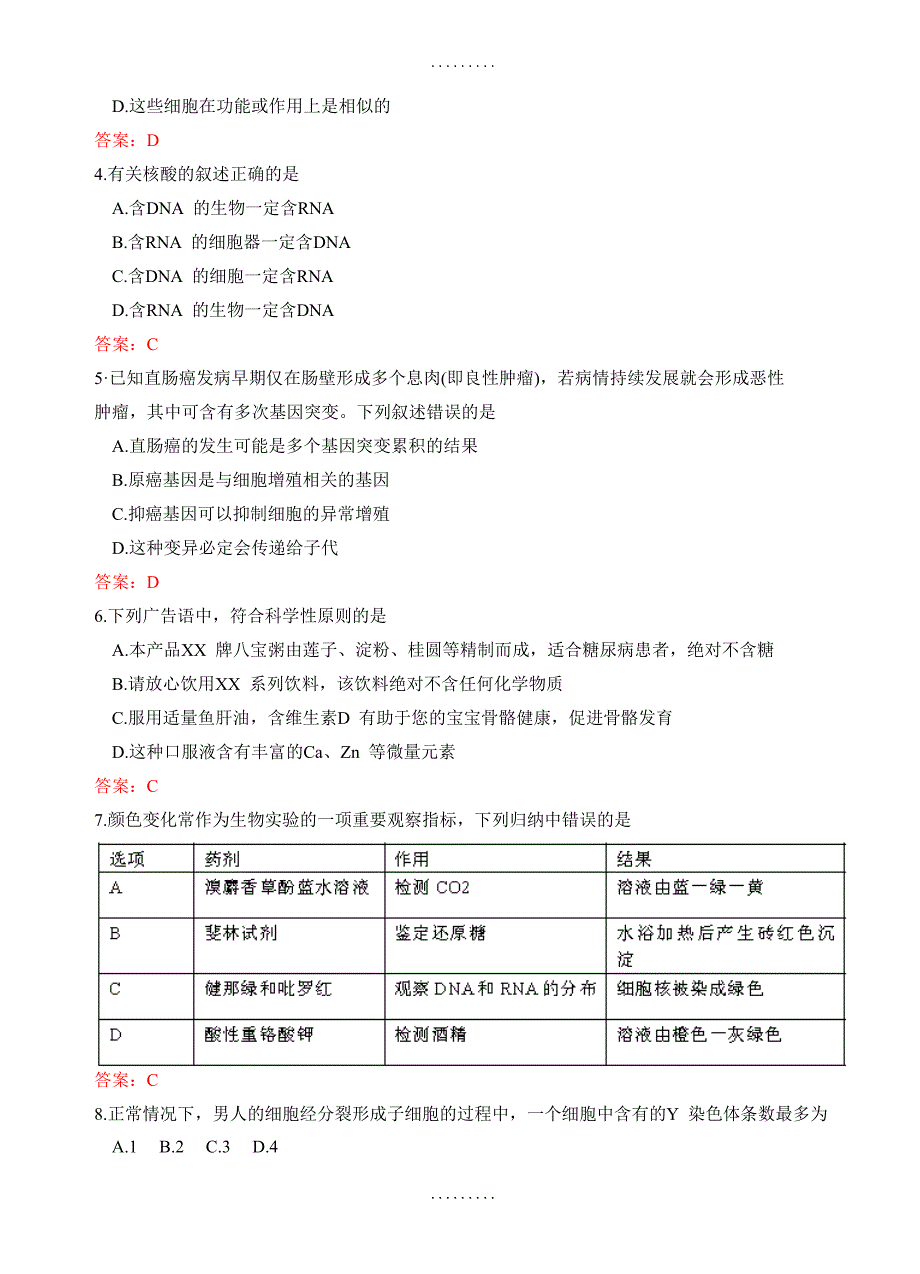 .........

D.这些细胞在功能或作用上是相似的

答案：D

4.有关核酸的叙述正确的是

A.含DNA 的生物一定含RNA

B.含RNA 的细胞器一定含DNA

C.含DNA 的细胞一定含RNA

D.含RNA 的生物一定含DNA

答案：C

5·已知直肠癌发病早期仅在肠壁形成多个息肉(即良性肿瘤)，若病情持续发展就会形成恶性肿瘤，其中可含有多次基因突变。下列叙述错误的是

A.直肠癌的发生可能是多个基因突变累积的结果

B.原癌基因是与细胞增殖相关的基因

C.抑癌基因可以抑制细胞的异常增殖

D.这种变异必定会传递给子代

答案：D

6.下列广告语中，符合科学性原则的是

A.本产品XX 牌八宝粥由莲子、淀粉、桂圆等精制而成，适合糖尿病患者，绝对不含糖

B.请放心饮用XX 系列饮料，该饮料绝对不含任何化学物质

C.服用适量鱼肝油，含维生素D 有助于您的宝宝骨骼健康，促进骨骼发育

D.这种口服液含有丰富的Ca、Zn 等微量元素

答案：C

7.颜色变化常作为生物实验的一项重要观察指标，下列归纳中错误的是

| 选项 | 药剂 | 作用 | 结果 |
|---|---|---|---|
| A | 溴麝香草酚蓝水溶液 | 检测 CO2 | 溶液由蓝一绿一黄 |
| B | 斐林试剂 | 鉴定还原糖 | 水浴加热后产生砖红色沉淀 |
| C | 健那绿和吡罗红 | 观察 DNA 和 RNA 的分布 | 细胞核被染成绿色 |
| D | 酸性重铬酸钾 | 检测酒精 | 溶液由橙色一灰绿色 |

答案：C

8.正常情况下，男人的细胞经分裂形成子细胞的过程中，一个细胞中含有的Y 染色体条数最多为

A.1 B.2 C.3 D.4

.........